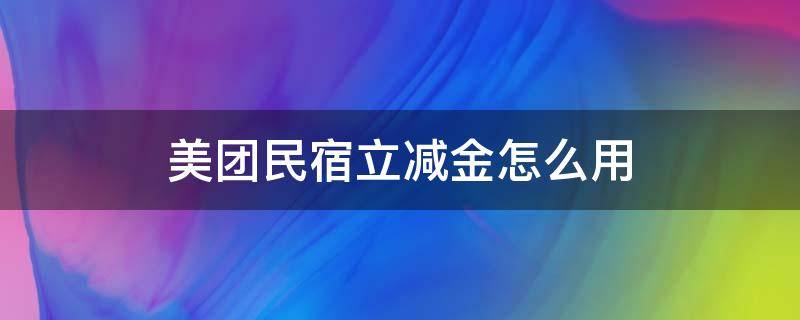 美团民宿立减金怎么用